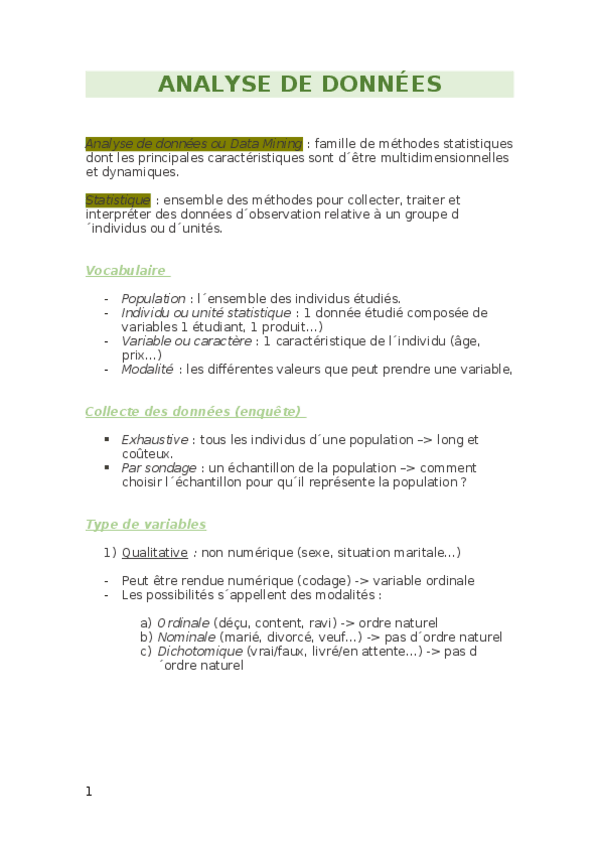 ANALYSE DE DONNÉES

Analyse de données ou Data Mining : famille de méthodes statistiques dont les principales caractéristiques sont d´être multidimensionnelles et dynamiques.

Statistique : ensemble des méthodes pour collecter, traiter et interpréter des données d´observation relative à un groupe d´individus ou d´unités.

Vocabulaire

- Population : l´ensemble des individus étudiés.
- Individu ou unité statistique : 1 donnée étudié composée de variables 1 étudiant, 1 produit…)
- Variable ou caractère : 1 caractéristique de l´individu (âge, prix…)
- Modalité : les différentes valeurs que peut prendre une variable,

Collecte des données (enquête)

▪ Exhaustive : tous les individus d´une population –> long et coûteux.
▪ Par sondage : un échantillon de la population –> comment choisir l´échantillon pour qu´il représente la population ?

Type de variables

1) Qualitative : non numérique (sexe, situation maritale…)

- Peut être rendue numérique (codage) -> variable ordinale
- Les possibilités s´appellent des modalités :

a) Ordinale (déçu, content, ravi) -> ordre naturel
b) Nominale (marié, divorcé, veuf…) -> pas d´ordre naturel
c) Dichotomique (vrai/faux, livré/en attente…) -> pas d´ordre naturel

1